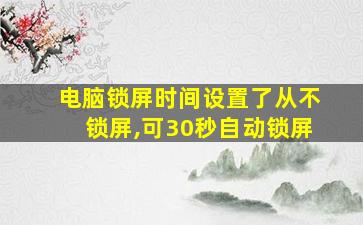 电脑锁屏时间设置了从不锁屏,可30秒自动锁屏